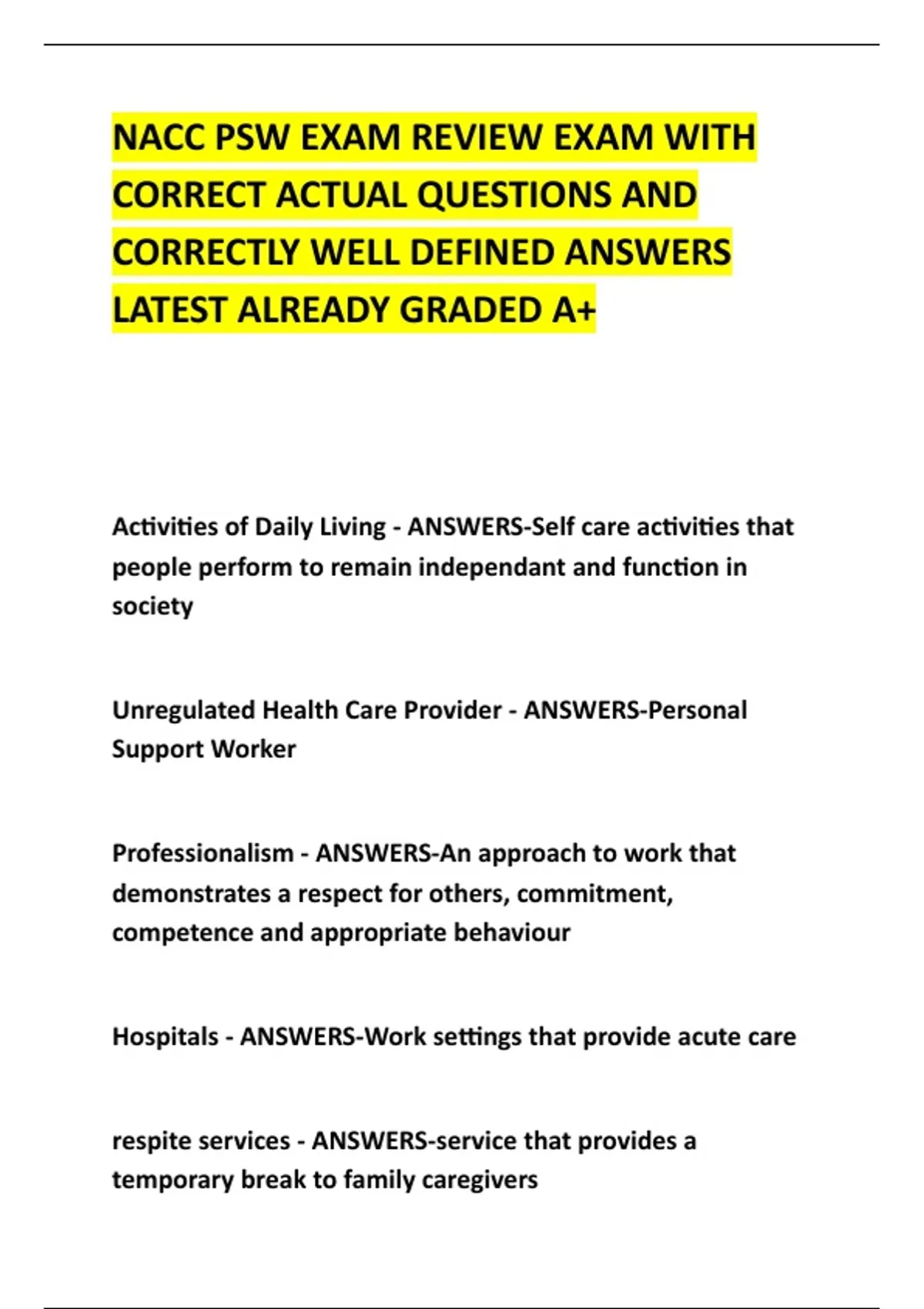 NACC PSW EXAM REVIEW EXAM WITH CORRECT ACTUAL QUESTIONS AND CORRECTLY WELL DEFINED ANSWERS LATEST ALREADY GRADED A+

Activities of Daily Living - ANSWERS-Self care activities that people perform to remain independant and function in society

Unregulated Health Care Provider - ANSWERS-Personal Support Worker

Professionalism - ANSWERS-An approach to work that demonstrates a respect for others, commitment, competence and appropriate behaviour

Hospitals - ANSWERS-Work settings that provide acute care

respite services - ANSWERS-service that provides a temporary break to family caregivers